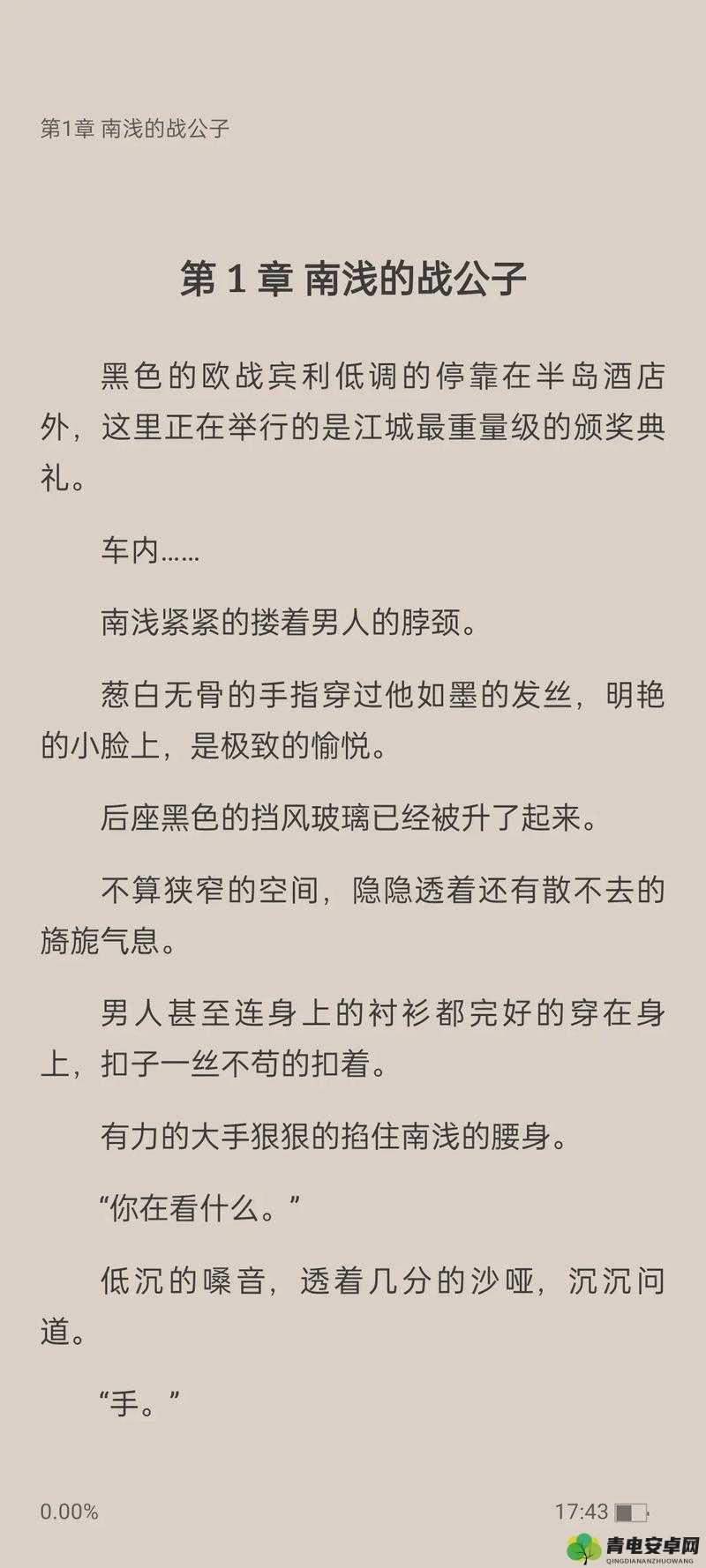 第1章 南浅的战公子

第 1 章 南浅的战公子

黑色的欧战宾利低调的停靠在半岛酒店外，这里正在举行的是江城最重量级的颁奖典礼。

车内……

南浅紧紧的搂着男人的脖颈。

葱白无骨的手指穿过他如墨的发丝，明艳的小脸上，是极致的愉悦。

后座黑色的挡风玻璃已经被升了起来。

不算狭窄的空间，隐隐透着还有散不去的旖旎气息。

男人甚至连身上的衬衫都完好的穿在身上，扣子一丝不苟的扣着。

有力的大手狠狠的掐住南浅的腰身。

“你在看什么。”

低沉的嗓音，透着几分的沙哑，沉沉问道。

“手。”

0.00%

17:43

青电安卓网
QINGDIANANZHUOWANG